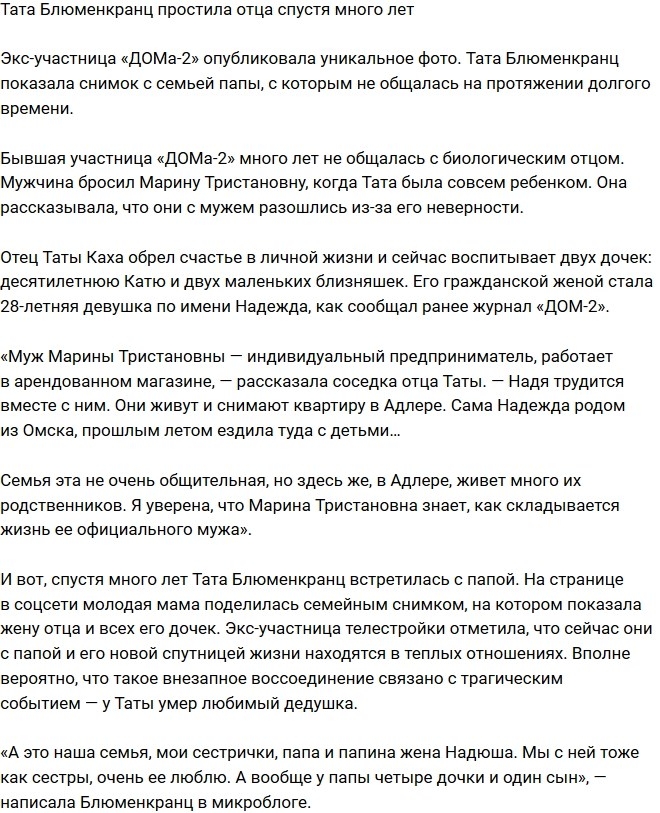 Тата Блюменкранц простила отца спустя много лет

Экс-участница «ДОМа-2» опубликовала уникальное фото. Тата Блюменкранц показала снимок с семьей папы, с которым не общалась на протяжении долгого времени.

Бывшая участница «ДОМа-2» много лет не общалась с биологическим отцом. Мужчина бросил Марину Тристановну, когда Тата была совсем ребенком. Она рассказывала, что они с мужем разошлись из-за его неверности.

Отец Таты Каха обрел счастье в личной жизни и сейчас воспитывает двух дочек: десятилетнюю Катю и двух маленьких близняшек. Его гражданской женой стала 28-летняя девушка по имени Надежда, как сообщал ранее журнал «ДОМ-2».

«Муж Марины Тристановны — индивидуальный предприниматель, работает в арендованном магазине, — рассказала соседка отца Таты. — Надя трудится вместе с ним. Они живут и снимают квартиру в Адлере. Сама Надежда родом из Омска, прошлым летом ездила туда с детьми...

Семья эта не очень общительная, но здесь же, в Адлере, живет много их родственников. Я уверена, что Марина Тристановна знает, как складывается жизнь ее официального мужа».

И вот, спустя много лет Тата Блюменкранц встретилась с папой. На странице в соцсети молодая мама поделилась семейным снимком, на котором показала жену отца и всех его дочек. Экс-участница телестройки отметила, что сейчас они с папой и его новой спутницей жизни находятся в теплых отношениях. Вполне вероятно, что такое внезапное воссоединение связано с трагическим событием — у Таты умер любимый дедушка.

«А это наша семья, мои сестрички, папа и папина жена Надюша. Мы с ней тоже как сестры, очень ее люблю. А вообще у папы четыре дочки и один сын», — написала Блюменкранц в микроблоге.